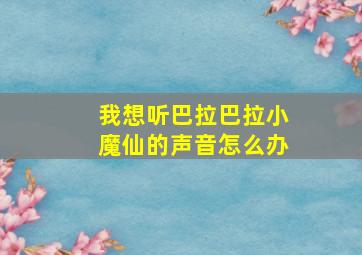 我想听巴拉巴拉小魔仙的声音怎么办